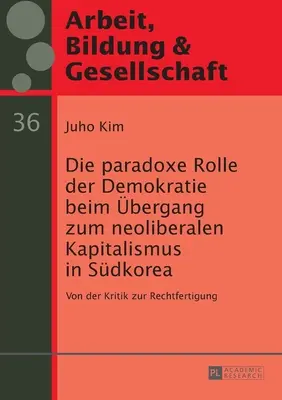 Arbeit, Bildung & Gesellschaft

36

Juho Kim

Die paradoxe Rolle der Demokratie beim Übergang zum neoliberalen Kapitalismus in Südkorea

Von der Kritik zur Rechtfertigung

PL ACADEMIC RESEARCH